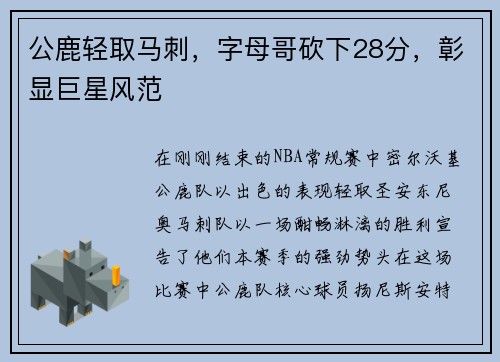 公鹿轻取马刺，字母哥砍下28分，彰显巨星风范

在刚刚结束的NBA常规赛中密尔沃基公鹿队以出色的表现轻取圣安东尼奥马刺队以一场酣畅淋漓的胜利宣告了他们本赛季的强劲势头在这场比赛中公鹿队核心球员扬尼斯安特